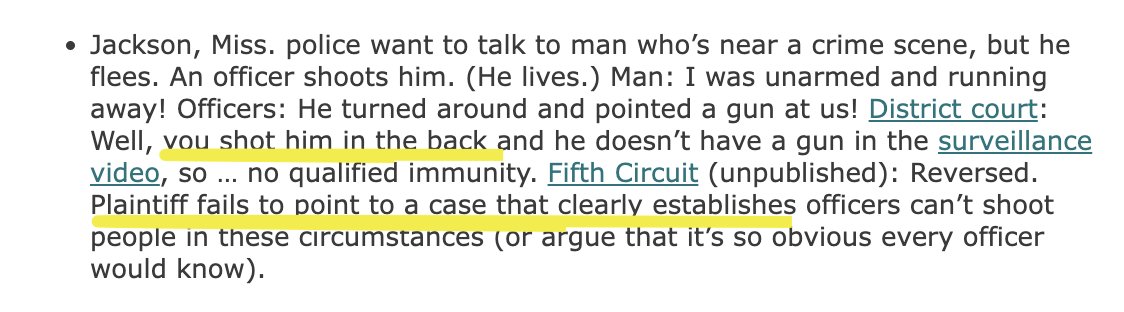 • Jackson, Miss. police want to talk to man who's near a crime scene, but he flees. An officer shoots him. (He lives.) Man: I was unarmed and running away! Officers: He turned around and pointed a gun at us! District court: Well, you shot him in the back and he doesn't have a gun in the surveillance video, so … no qualified immunity. Fifth Circuit (unpublished): Reversed. Plaintiff fails to point to a case that clearly establishes officers can't shoot people in these circumstances (or argue that it's so obvious every officer would know).